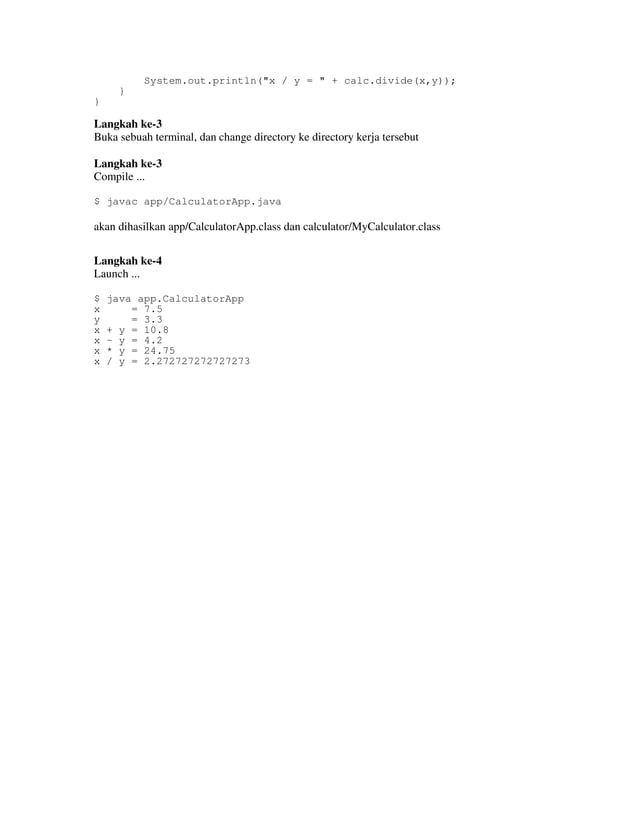 System.out.println("x / y = " + calc.divide(x,y));
    }
}

**Langkah ke-3**
Buka sebuah terminal, dan change directory ke directory kerja tersebut

**Langkah ke-3**
Compile ...

$ javac app/CalculatorApp.java

akan dihasilkan app/CalculatorApp.class dan calculator/MyCalculator.class

**Langkah ke-4**
Launch ...

$ java app.CalculatorApp
x     = 7.5
y     = 3.3
x + y = 10.8
x - y = 4.2
x * y = 24.75
x / y = 2.272727272727273